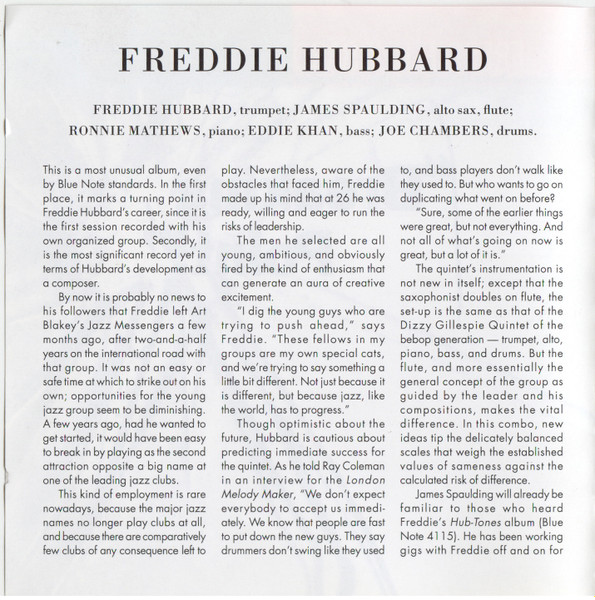 FREDDIE HUBBARD

FREDDIE HUBBARD, trumpet; JAMES SPAULDING, alto sax, flute; RONNIE MATHEWS, piano; EDDIE KHAN, bass; JOE CHAMBERS, drums.

This is a most unusual album, even by Blue Note standards. In the first place, it marks a turning point in Freddie Hubbard's career, since it is the first session recorded with his own organized group. Secondly, it is the most significant record yet in terms of Hubbard's development as a composer.

By now it is probably no news to his followers that Freddie left Art Blakey's Jazz Messengers a few months ago, after two-and-a-half years on the international road with that group. It was not an easy or safe time at which to strike out on his own; opportunities for the young jazz group seem to be diminishing. A few years ago, had he wanted to get started, it would have been easy to break in by playing as the second attraction opposite a big name at one of the leading jazz clubs.

This kind of employment is rare nowadays, because the major jazz names no longer play clubs at all, and because there are comparatively few clubs of any consequence left to play. Nevertheless, aware of the obstacles that faced him, Freddie made up his mind that at 26 he was ready, willing and eager to run the risks of leadership.

The men he selected are all young, ambitious, and obviously fired by the kind of enthusiasm that can generate an aura of creative excitement.

"I dig the young guys who are trying to push ahead," says Freddie. "These fellows in my groups are my own special cats, and we're trying to say something a little bit different. Not just because it is different, but because jazz, like the world, has to progress."

Though optimistic about the future, Hubbard is cautious about predicting immediate success for the quintet. As he told Ray Coleman in an interview for the London Melody Maker, "We don't expect everybody to accept us immediately. We know that people are fast to put down the new guys. They say drummers don't swing like they used to, and bass players don't walk like they used to. But who wants to go on duplicating what went on before?

"Sure, some of the earlier things were great, but not everything. And not all of what's going on now is great, but a lot of it is."

The quintet's instrumentation is not new in itself; except that the saxophonist doubles on flute, the set-up is the same as that of the Dizzy Gillespie Quintet of the bebop generation — trumpet, alto, piano, bass, and drums. But the flute, and more essentially the general concept of the group as guided by the leader and his compositions, makes the vital difference. In this combo, new ideas tip the delicately balanced scales that weigh the established values of sameness against the calculated risk of difference.

James Spaulding will already be familiar to those who heard Freddie's Hub-Tones album (Blue Note 4115). He has been working gigs with Freddie off and on for